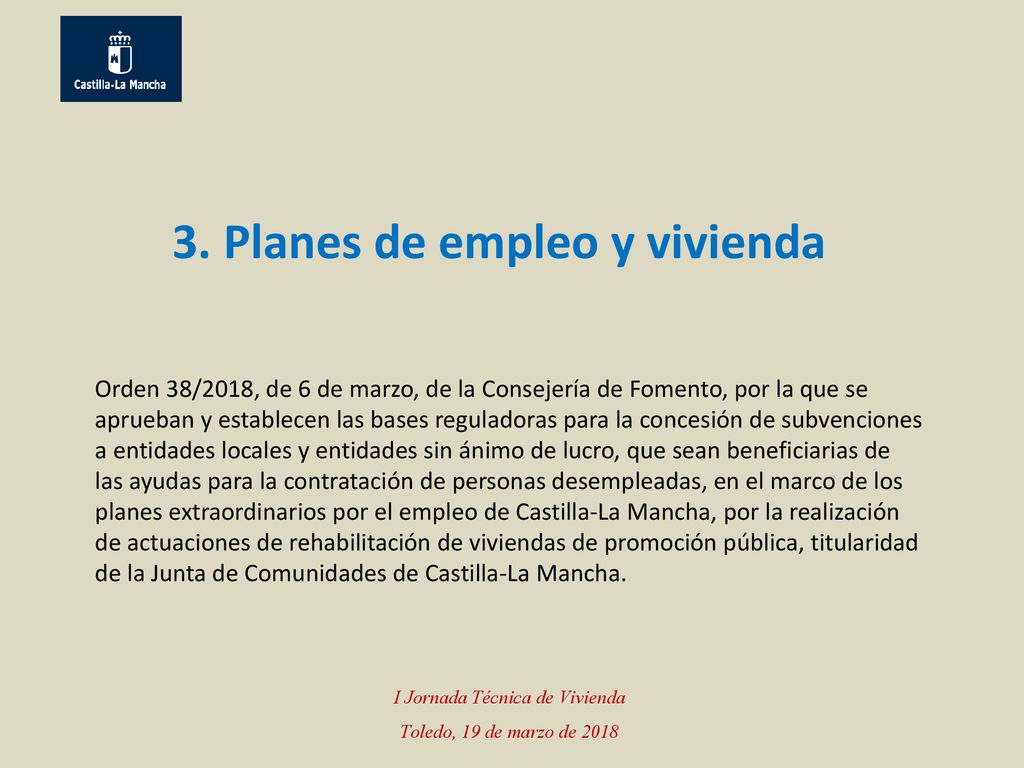 Castilla-La Mancha

3. Planes de empleo y vivienda

Orden 38/2018, de 6 de marzo, de la Consejería de Fomento, por la que se aprueban y establecen las bases reguladoras para la concesión de subvenciones a entidades locales y entidades sin ánimo de lucro, que sean beneficiarias de las ayudas para la contratación de personas desempleadas, en el marco de los planes extraordinarios por el empleo de Castilla-La Mancha, por la realización de actuaciones de rehabilitación de viviendas de promoción pública, titularidad de la Junta de Comunidades de Castilla-La Mancha.

I Jornada Técnica de Vivienda

Toledo, 19 de marzo de 2018